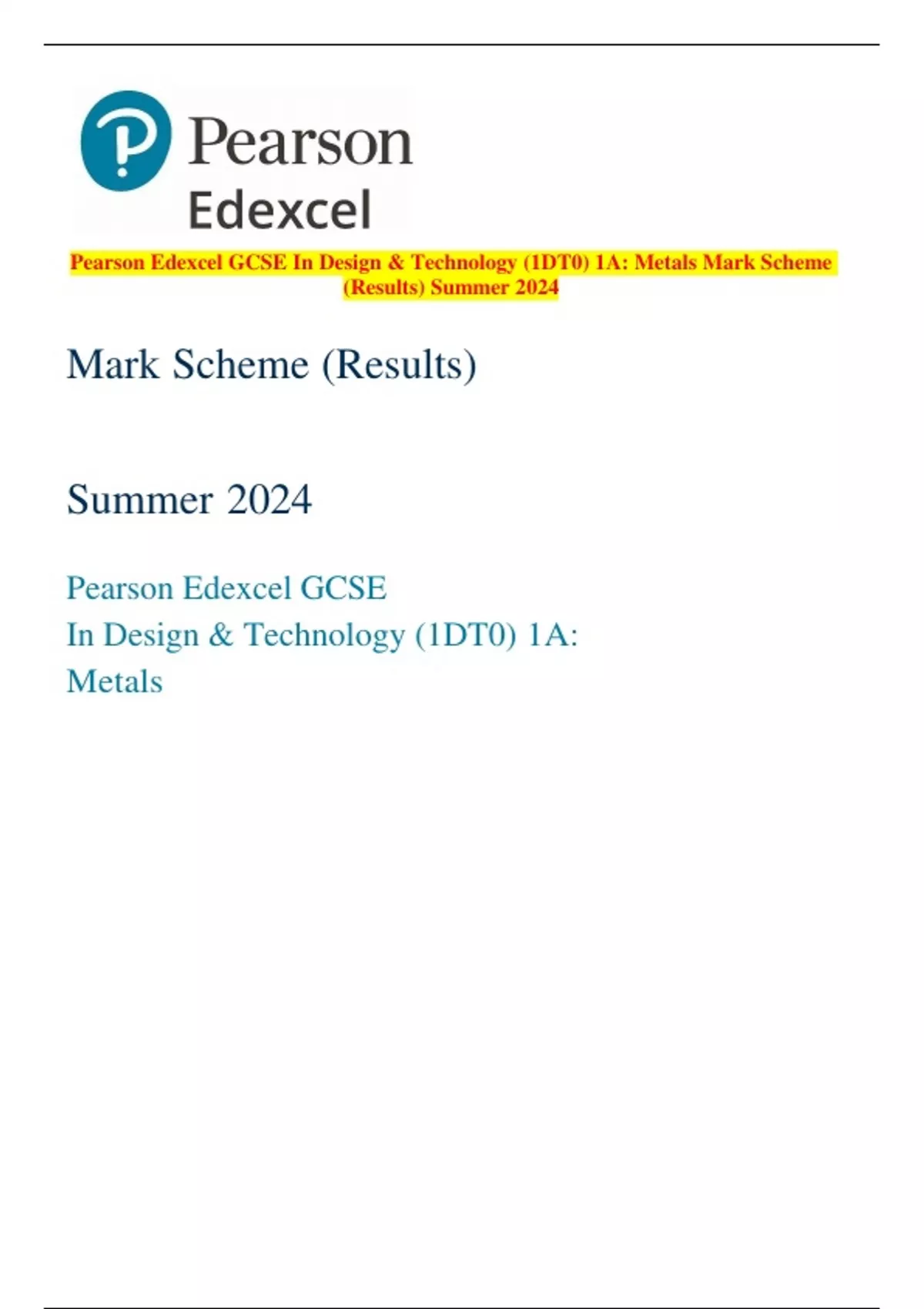 Pearson
Edexcel

Pearson Edexcel GCSE In Design & Technology (1DT0) 1A: Metals Mark Scheme (Results) Summer 2024

Mark Scheme (Results)

Summer 2024

Pearson Edexcel GCSE
In Design & Technology (1DT0) 1A:
Metals